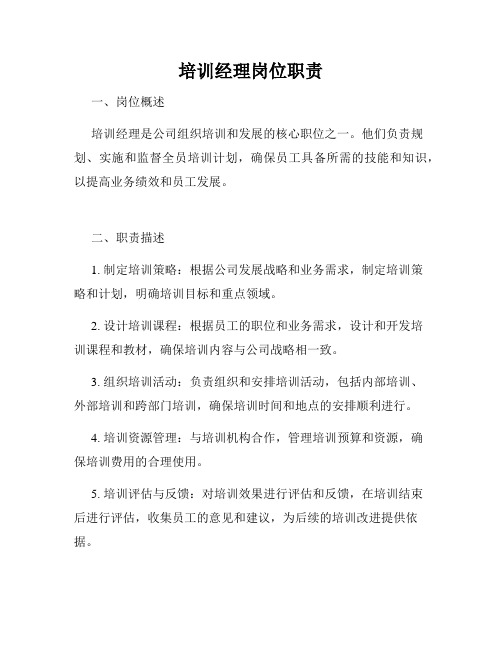 培训经理岗位职责

一、岗位概述

培训经理是公司组织培训和发展的核心职位之一。他们负责规划、实施和监督全员培训计划，确保员工具备所需的技能和知识，以提高业务绩效和员工发展。

二、职责描述

1. 制定培训策略：根据公司发展战略和业务需求，制定培训策略和计划，明确培训目标和重点领域。

2. 设计培训课程：根据员工的职位和业务需求，设计和开发培训课程和教材，确保培训内容与公司战略相一致。

3. 组织培训活动：负责组织和安排培训活动，包括内部培训、外部培训和跨部门培训，确保培训时间和地点的安排顺利进行。

4. 培训资源管理：与培训机构合作，管理培训预算和资源，确保培训费用的合理使用。

5. 培训评估与反馈：对培训效果进行评估和反馈，在培训结束后进行评估，收集员工的意见和建议，为后续的培训改进提供依据。